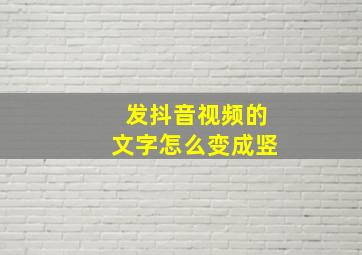 发抖音视频的
文字怎么变成竖